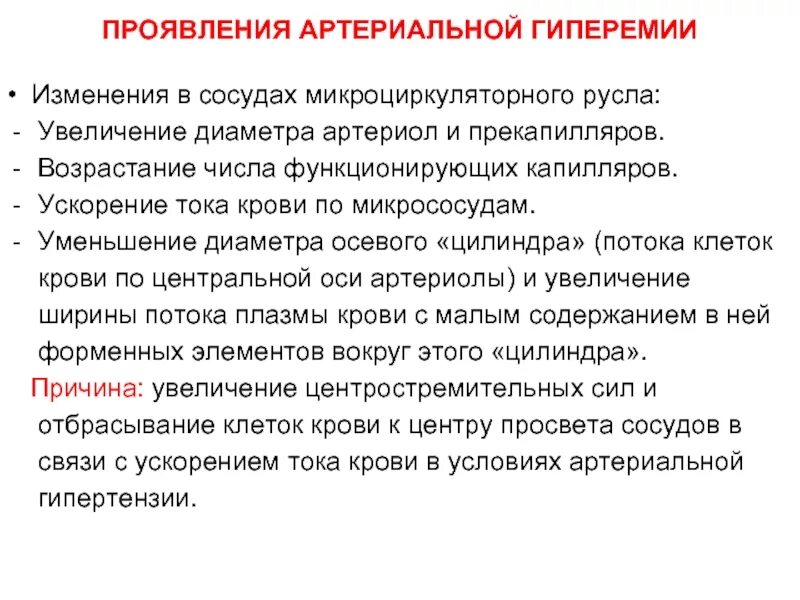 ПРОЯВЛЕНИЯ АРТЕРИАЛЬНОЙ ГИПЕРЕМИИ

• Изменения в сосудах микроциркуляторного русла:
- Увеличение диаметра артериол и прекапилляров.
- Возрастание числа функционирующих капилляров.
- Ускорение тока крови по микрососудам.
- Уменьшение диаметра осевого «цилиндра» (потока клеток крови по центральной оси артериолы) и увеличение ширины потока плазмы крови с малым содержанием в ней форменных элементов вокруг этого «цилиндра».

Причина: увеличение центростремительных сил и отбрасывание клеток крови к центру просвета сосудов в связи с ускорением тока крови в условиях артериальной гипертензии.